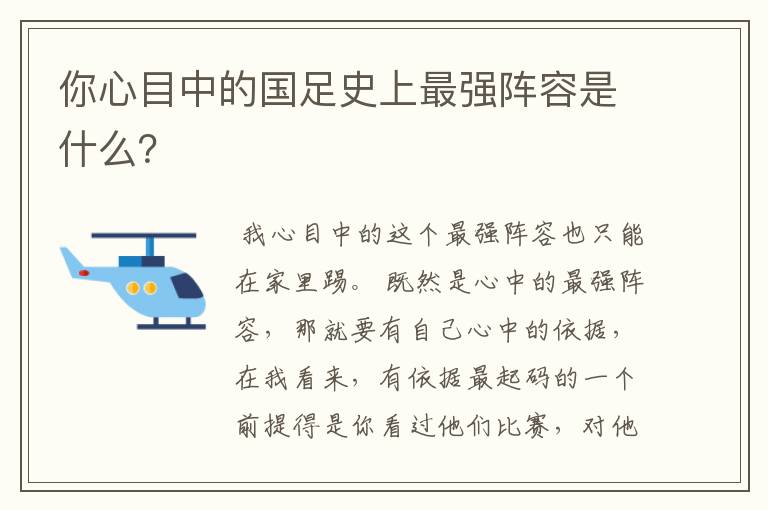 你心目中的国足史上最强阵容是什么?

我心目中的这个最强阵容也只能在家里踢。既然是心中的最强阵容，那就要有自己心中的依据，在我看来，有依据最起码的一个前提得是你看过他们比赛，对他